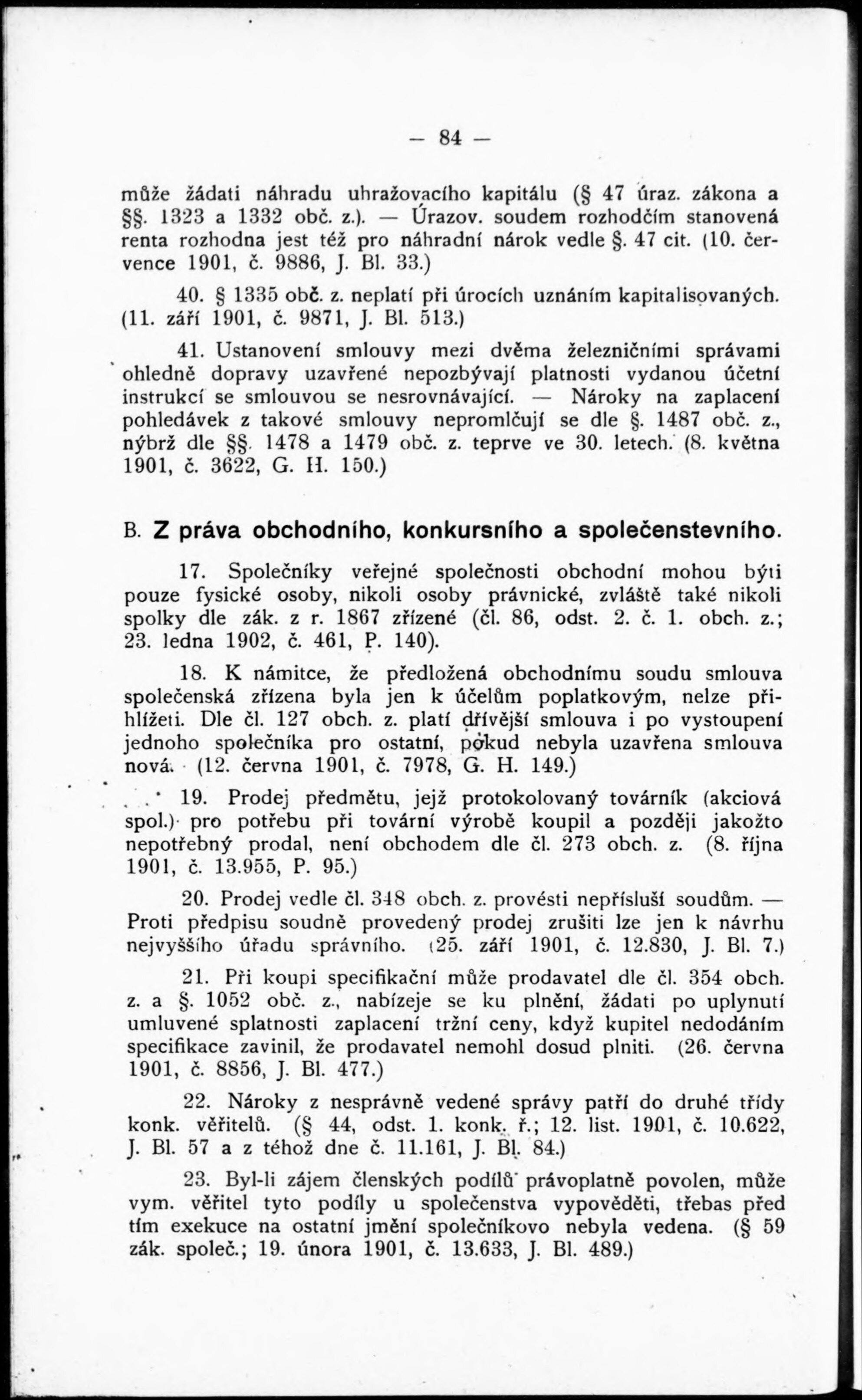 — 84 —

může žádati náhradu uhražovacího kapitálu (§ 47 úraz. zákona a §§. 1323 a 1332 obč. z.). — Úrazov. soudem rozhodčím stanovená renta rozhodna jest též pro náhradní nárok vedle §. 47 cit. (10. července 1901, č. 9886, J. Bl. 33.)

40. § 1335 obč. z. neplatí při úrocích uznáním kapitalisovaných. (11. září 1901, č. 9871, J. Bl. 513.)

41. Ustanovení smlouvy mezi dvěma železničními správami ohledně dopravy uzavřené nepozbývají platnosti vydanou účetní instrukcí se smlouvou se nesrovnávající. — Nároky na zaplacení pohledávek z takové smlouvy nepromlčují se dle §. 1487 obč. z., nýbrž dle §§. 1478 a 1479 obč. z. teprve ve 30. letech. (8. května 1901, č. 3622, G. H. 150.)

B. Z práva obchodního, konkursního a společenstevního.

17. Společníky veřejné společnosti obchodní mohou býti pouze fysické osoby, nikoli osoby právnické, zvláště také nikoli spolky dle zák. z r. 1867 zřízené (čl. 86, odst. 2. č. 1. obch. z.; 23. ledna 1902, č. 461, P. 140).

18. K námitce, že předložená obchodnímu soudu smlouva společenská zřízena byla jen k účelům poplatkovým, nelze přihlížeti. Dle čl. 127 obch. z. platí dřívější smlouva i po vystoupení jednoho společníka pro ostatní, pokud nebyla uzavřena smlouva nová. (12. června 1901, č. 7978, G. H. 149.)

19. Prodej předmětu, jejž protokolovaný továrník (akciová spol.) pro potřebu při tovární výrobě koupil a později jakožto nepotřebný prodal, není obchodem dle čl. 273 obch. z. (8. října 1901, č. 13.955, P. 95.)

20. Prodej vedle čl. 348 obch. z. provésti nepřísluší soudům. — Proti předpisu soudně provedený prodej zrušiti lze jen k návrhu nejvyššího úřadu správního. (25. září 1901, č. 12.830, J. Bl. 7.)

21. Při koupi specifikační může prodavatel dle čl. 354 obch. z. a §. 1052 obč. z., nabízeje se ku plnění, žádati po uplynutí umluvené splatnosti zaplacení tržní ceny, když kupitel nedodáním specifikace zavinil, že prodavatel nemohl dosud plniti. (26. června 1901, č. 8856, J. Bl. 477.)

22. Nároky z nesprávně vedené správy patří do druhé třídy konk. věřitelů. (§ 44, odst. 1. konk. ř.; 12. list. 1901, č. 10.622, J. Bl. 57 a z téhož dne č. 11.161, J. Bl. 84.)

23. Byl-li zájem členských podílů právoplatně povolen, může vym. věřitel tyto podíly u společenstva vypověděti, třebas před tím exekuce na ostatní jmění společníkovo nebyla vedena. (§ 59 zák. společ.; 19. února 1901, č. 13.633, J. Bl. 489.)